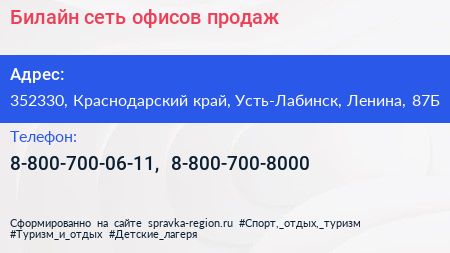 Билайн сеть офисов продаж

Адрес:

352330, Краснодарский край, Усть-Лабинск, Ленина, 87Б

Телефон:

8-800-700-06-11, 8-800-700-8000

Сформированно на сайте spravka-region.ru #Спорт,_отдых,_туризм #Туризм_и_отдых #Детские_лагеря